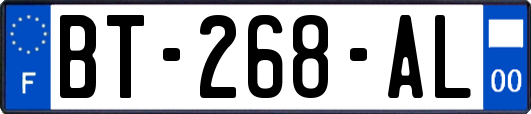 F

BT-268-AL

00